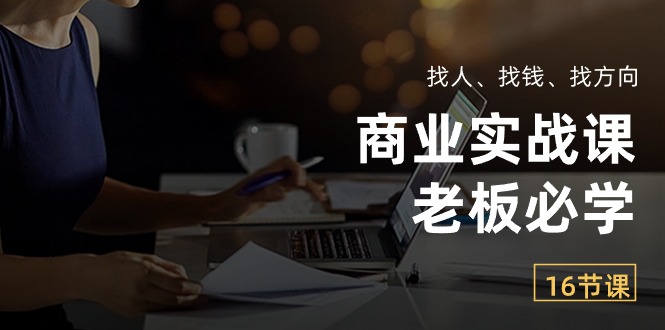 找人、找钱、找方向

商业实战课
老板必学

16节课